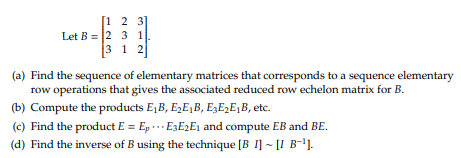 Let $B = \begin{bmatrix} 1 & 2 & 3 \\ 2 & 3 & 1 \\ 3 & 1 & 2 \end{bmatrix}$.

(a) Find the sequence of elementary matrices that corresponds to a sequence elementary row operations that gives the associated reduced row echelon matrix for $B$.

(b) Compute the products $E_1B$, $E_2E_1B$, $E_3E_2E_1B$, etc.

(c) Find the product $E = E_p \cdots E_3E_2E_1$ and compute $EB$ and $BE$.

(d) Find the inverse of $B$ using the technique $[B \ I] \sim [I \ B^{-1}]$.